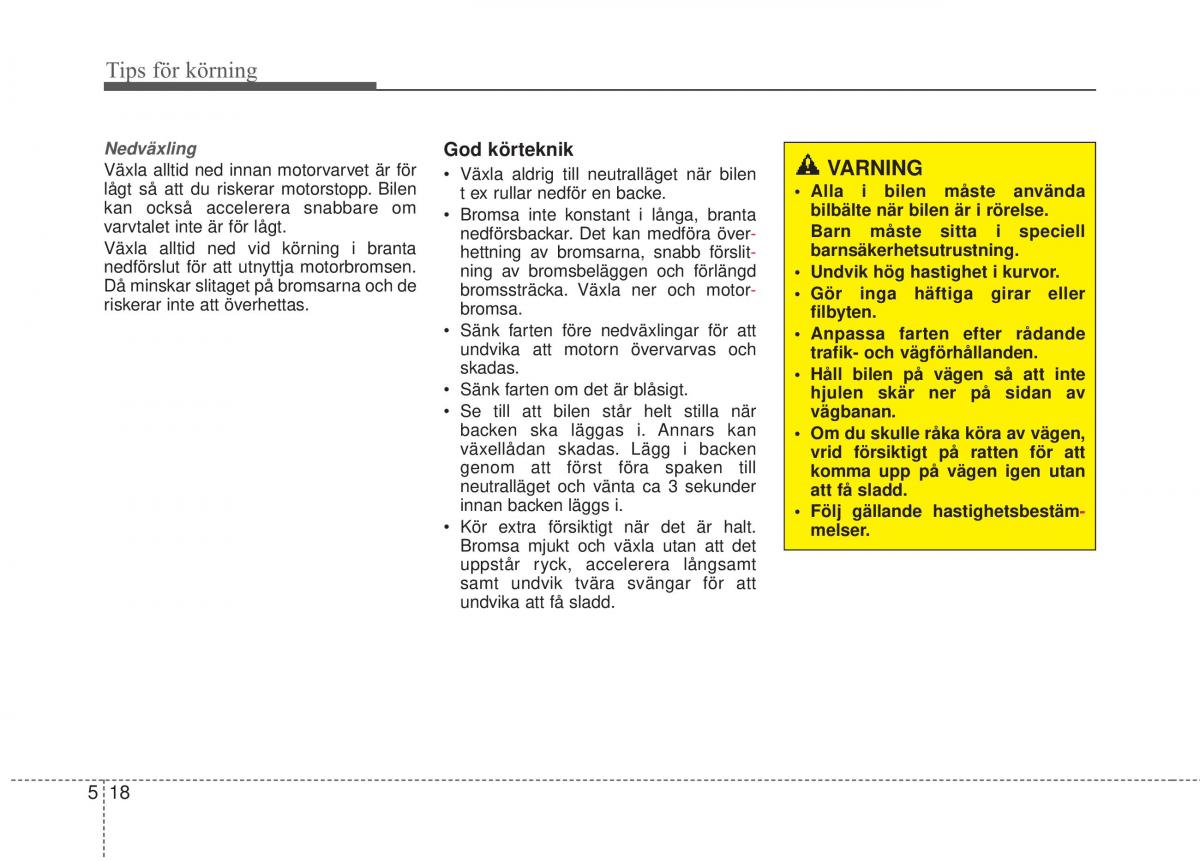 Tips för körning

Nedväxling

Växla alltid ned innan motorvarvet är för lågt så att du riskerar motorstopp. Bilen kan också accelerera snabbare om varvtalet inte är för lågt.

Växla alltid ned vid körning i branta nedförslut för att utnyttja motorbromsen. Då minskar slitaget på bromsarna och de riskerar inte att överhettas.

God körteknik

• Växla aldrig till neutralläget när bilen t ex rullar nedför en backe.
• Bromsa inte konstant i långa, branta nedförsbackar. Det kan medföra överhettning av bromsarna, snabb förslitning av bromsbeläggen och förlängd bromssträcka. Växla ner och motorbromsa.
• Sänk farten före nedväxlingar för att undvika att motorn övervarvas och skadas.
• Sänk farten om det är blåsigt.
• Se till att bilen står helt stilla när backen ska läggas i. Annars kan växellådan skadas. Lägg i backen genom att först föra spaken till neutralläget och vänta ca 3 sekunder innan backen läggs i.
• Kör extra försiktigt när det är halt. Bromsa mjukt och växla utan att det uppstår ryck, accelerera långsamt samt undvik tvära svängar för att undvika att få sladd.

VARNING

• Alla i bilen måste använda bilbälte när bilen är i rörelse. Barn måste sitta i speciell barnsäkerhetsutrustning.
• Undvik hög hastighet i kurvor.
• Gör inga häftiga girar eller filbyten.
• Anpassa farten efter rådande trafik- och vägförhållanden.
• Håll bilen på vägen så att inte hjulen skär ner på sidan av vägbanan.
• Om du skulle råka köra av vägen, vrid försiktigt på ratten för att komma upp på vägen igen utan att få sladd.
• Följ gällande hastighetsbestämmelser.

5 18